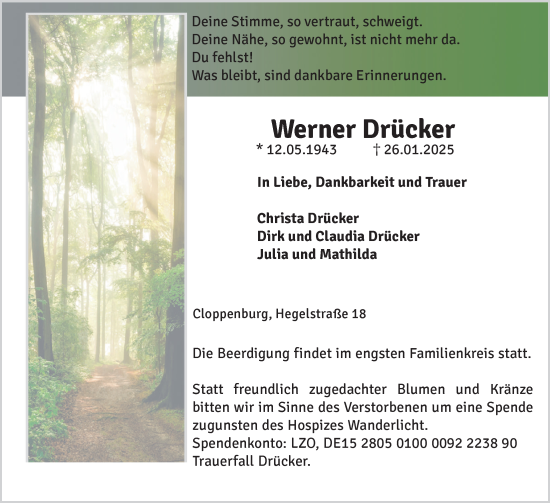 Deine Stimme, so vertraut, schweigt.
Deine Nähe, so gewohnt, ist nicht mehr da.
Du fehlst!
Was bleibt, sind dankbare Erinnerungen.

Werner Drücker
* 12.05.1943 † 26.01.2025

In Liebe, Dankbarkeit und Trauer

Christa Drücker
Dirk und Claudia Drücker
Julia und Mathilda

Cloppenburg, Hegelstraße 18

Die Beerdigung findet im engsten Familienkreis statt.

Statt freundlich zugedachter Blumen und Kränze bitten wir im Sinne des Verstorbenen um eine Spende zugunsten des Hospizes Wanderlicht.
Spendenkonto: LZO, DE15 2805 0100 0092 2238 90
Trauerfall Drücker.